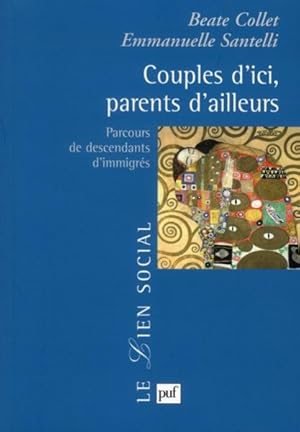 Beate Collet
Emmanuelle Santelli

Couples d'ici, parents d'ailleurs

Parcours de descendants d'immigrés

LE LIEN SOCIAL

puf